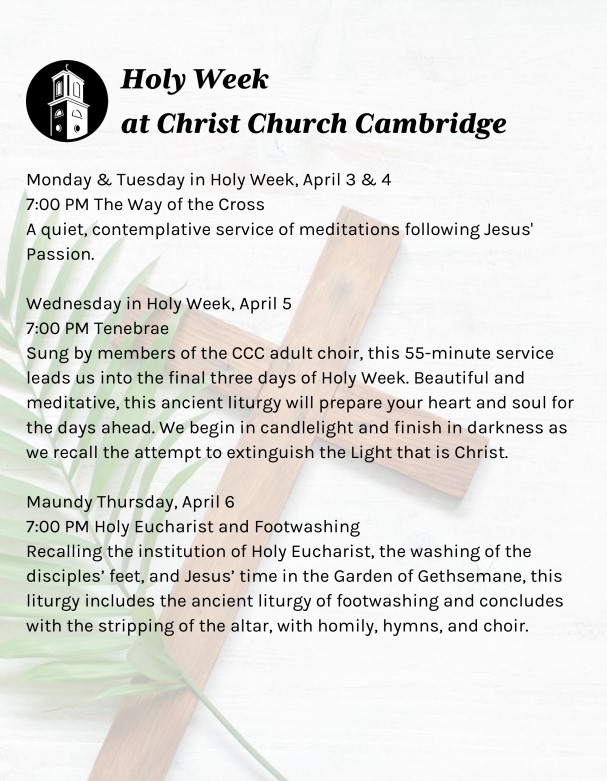 Holy Week
at Christ Church Cambridge

Monday & Tuesday in Holy Week, April 3 & 4
7:00 PM The Way of the Cross
A quiet, contemplative service of meditations following Jesus' Passion.

Wednesday in Holy Week, April 5
7:00 PM Tenebrae
Sung by members of the CCC adult choir, this 55-minute service leads us into the final three days of Holy Week. Beautiful and meditative, this ancient liturgy will prepare your heart and soul for the days ahead. We begin in candlelight and finish in darkness as we recall the attempt to extinguish the Light that is Christ.

Maundy Thursday, April 6
7:00 PM Holy Eucharist and Footwashing
Recalling the institution of Holy Eucharist, the washing of the disciples' feet, and Jesus' time in the Garden of Gethsemane, this liturgy includes the ancient liturgy of footwashing and concludes with the stripping of the altar, with homily, hymns, and choir.